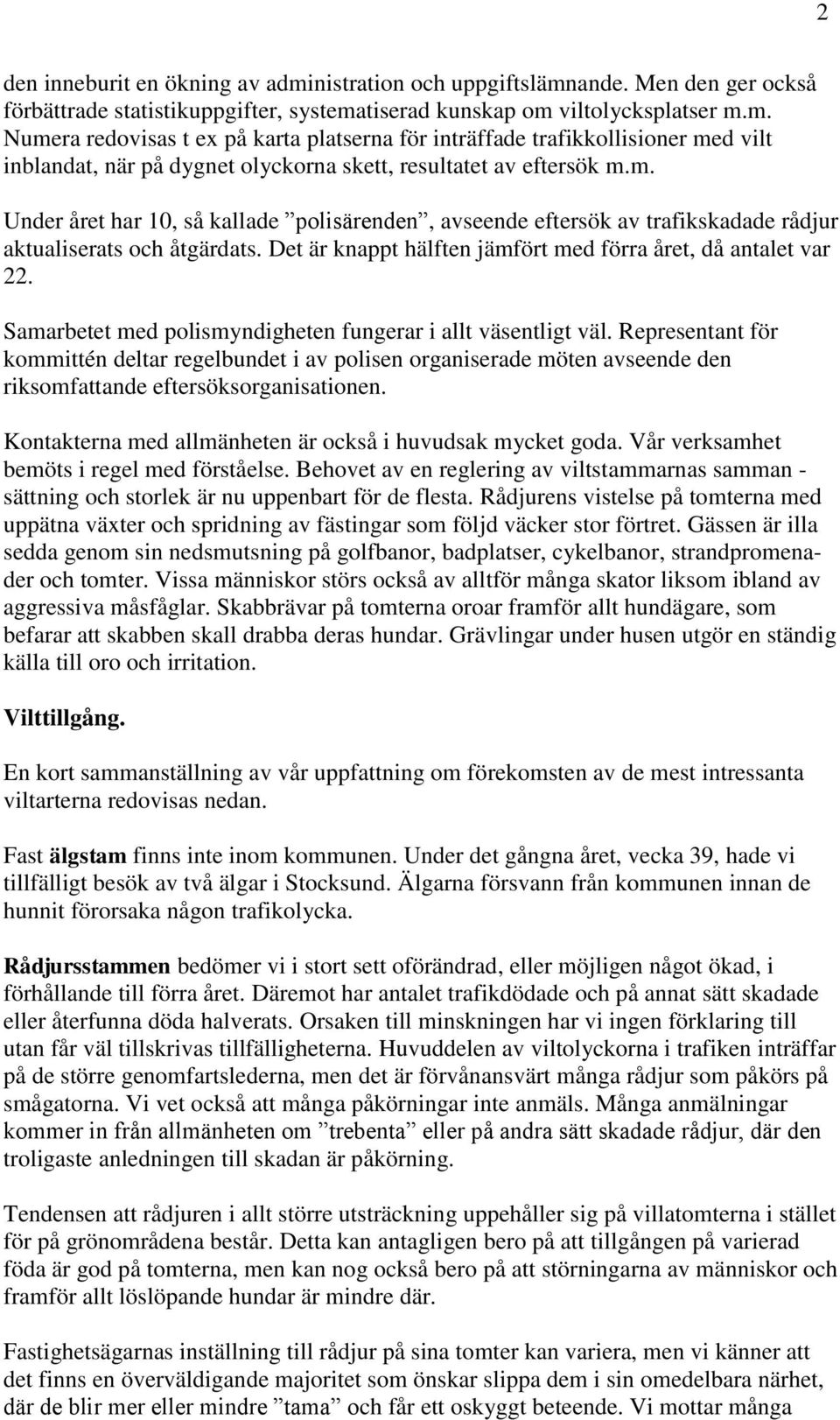 2

den inneburit en ökning av administration och uppgiftslämnande. Men den ger också förbättrade statistikuppgifter, systematiserad kunskap om viltolycksplatser m.m. Numera redovisas t ex på karta platserna för inträffade trafikkollisioner med vilt inblandat, när på dygnet olyckorna skett, resultatet av eftersök m.m.

Under året har 10, så kallade ”polisärenden”, avseende eftersök av trafikskadade rådjur aktualiserats och åtgärdats. Det är knappt hälften jämfört med förra året, då antalet var 22.

Samarbetet med polismyndigheten fungerar i allt väsentligt väl. Representant för kommittén deltar regelbundet i av polisen organiserade möten avseende den riksomfattande eftersöksorganisationen.

Kontakterna med allmänheten är också i huvudsak mycket goda. Vår verksamhet bemöts i regel med förståelse. Behovet av en reglering av viltstammarnas samman - sättning och storlek är nu uppenbart för de flesta. Rådjurens vistelse på tomterna med uppätna växter och spridning av fästingar som följd väcker stor förtret. Gässen är illa sedda genom sin nedsmutsning på golfbanor, badplatser, cykelbanor, strandpromenader och tomter. Vissa människor störs också av alltför många skator liksom ibland av aggressiva måsfåglar. Skabbrävar på tomterna oroar framför allt hundägare, som befarar att skabben skall drabba deras hundar. Grävlingar under husen utgör en ständig källa till oro och irritation.

Vilttillgång.

En kort sammanställning av vår uppfattning om förekomsten av de mest intressanta viltarterna redovisas nedan.

Fast älgstam finns inte inom kommunen. Under det gångna året, vecka 39, hade vi tillfälligt besök av två älgar i Stocksund. Älgarna försvann från kommunen innan de hunnit förorsaka någon trafikolycka.

Rådjursstammen bedömer vi i stort sett oförändrad, eller möjligen något ökad, i förhållande till förra året. Däremot har antalet trafikdödade och på annat sätt skadade eller återfunna döda halverats. Orsaken till minskningen har vi ingen förklaring till utan får väl tillskrivas tillfälligheterna. Huvuddelen av viltolyckorna i trafiken inträffar på de större genomfartslederna, men det är förvånansvärt många rådjur som påkörs på smågatorna. Vi vet också att många påkörningar inte anmäls. Många anmälningar kommer in från allmänheten om ”trebenta” eller på andra sätt skadade rådjur, där den troligaste anledningen till skadan är påkörning.

Tendensen att rådjuren i allt större utsträckning uppehåller sig på villatomterna i stället för på grönområdena består. Detta kan antagligen bero på att tillgången på varierad föda är god på tomterna, men kan nog också bero på att störningarna av människor och framför allt löslöpande hundar är mindre där.

Fastighetsägarnas inställning till rådjur på sina tomter kan variera, men vi känner att det finns en överväldigande majoritet som önskar slippa dem i sin omedelbara närhet, där de blir mer eller mindre ”tama” och får ett oskyggt beteende. Vi mottar många